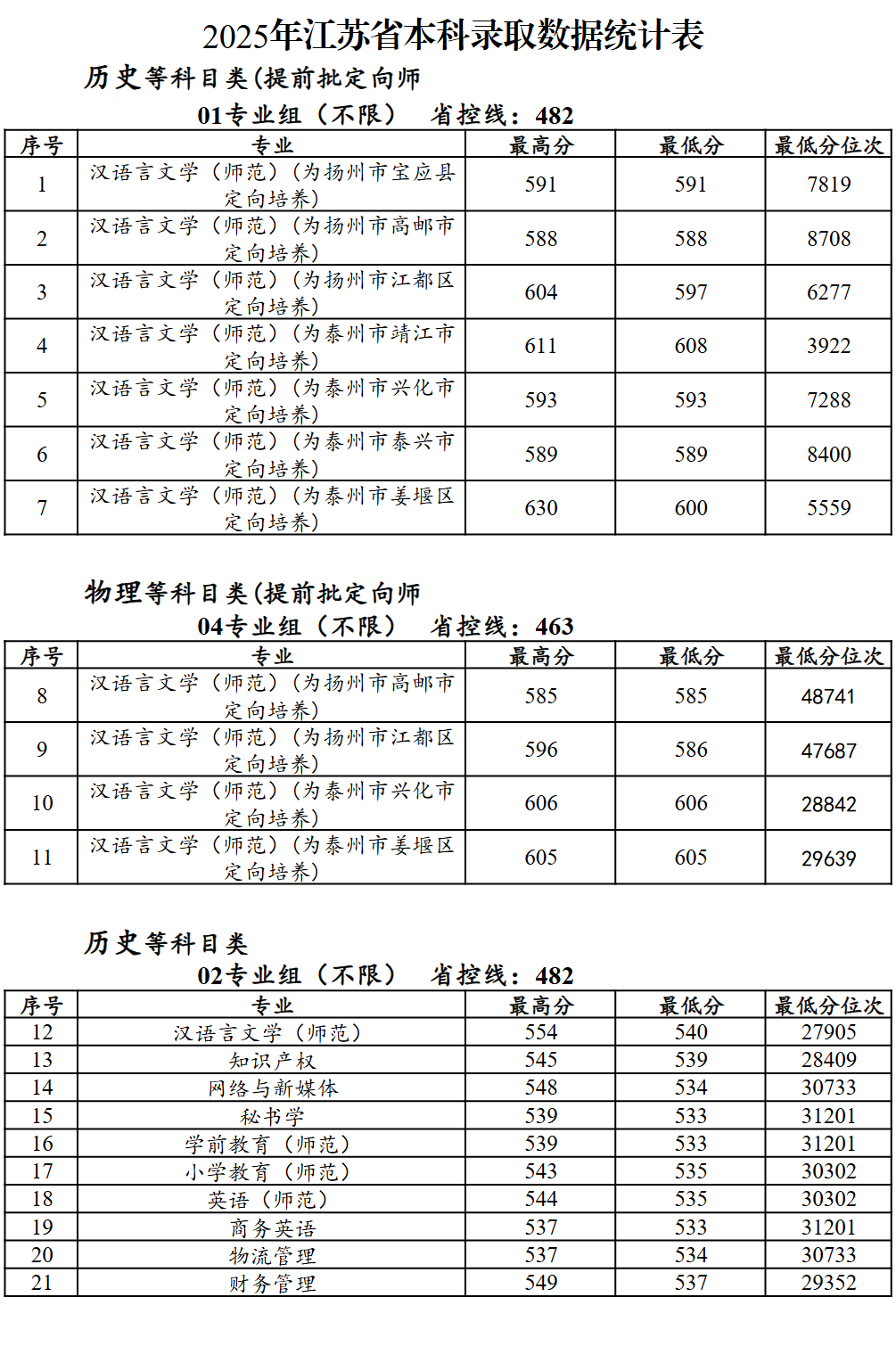 2025年江苏省本科录取数据统计表

历史等科目类(提前批定向师

01专业组（不限） 省控线：482

| 序号 | 专业 | 最高分 | 最低分 | 最低分位次 |
|---|---|---|---|---|
| 1 | 汉语言文学（师范）（为扬州市宝应县定向培养） | 591 | 591 | 7819 |
| 2 | 汉语言文学（师范）（为扬州市高邮市定向培养） | 588 | 588 | 8708 |
| 3 | 汉语言文学（师范）（为扬州市江都区定向培养） | 604 | 597 | 6277 |
| 4 | 汉语言文学（师范）（为泰州市靖江市定向培养） | 611 | 608 | 3922 |
| 5 | 汉语言文学（师范）（为泰州市兴化市定向培养） | 593 | 593 | 7288 |
| 6 | 汉语言文学（师范）（为泰州市泰兴市定向培养） | 589 | 589 | 8400 |
| 7 | 汉语言文学（师范）（为泰州市姜堰区定向培养） | 630 | 600 | 5559 |

物理等科目类(提前批定向师

04专业组（不限） 省控线：463

| 序号 | 专业 | 最高分 | 最低分 | 最低分位次 |
|---|---|---|---|---|
| 8 | 汉语言文学（师范）（为扬州市高邮市定向培养） | 585 | 585 | 48741 |
| 9 | 汉语言文学（师范）（为扬州市江都区定向培养） | 596 | 586 | 47687 |
| 10 | 汉语言文学（师范）（为泰州市兴化市定向培养） | 606 | 606 | 28842 |
| 11 | 汉语言文学（师范）（为泰州市姜堰区定向培养） | 605 | 605 | 29639 |

历史等科目类

02专业组（不限） 省控线：482

| 序号 | 专业 | 最高分 | 最低分 | 最低分位次 |
|---|---|---|---|---|
| 12 | 汉语言文学（师范） | 554 | 540 | 27905 |
| 13 | 知识产权 | 545 | 539 | 28409 |
| 14 | 网络与新媒体 | 548 | 534 | 30733 |
| 15 | 秘书学 | 539 | 533 | 31201 |
| 16 | 学前教育（师范） | 539 | 533 | 31201 |
| 17 | 小学教育（师范） | 543 | 535 | 30302 |
| 18 | 英语（师范） | 544 | 535 | 30302 |
| 19 | 商务英语 | 537 | 533 | 31201 |
| 20 | 物流管理 | 537 | 534 | 30733 |
| 21 | 财务管理 | 549 | 537 | 29352 |